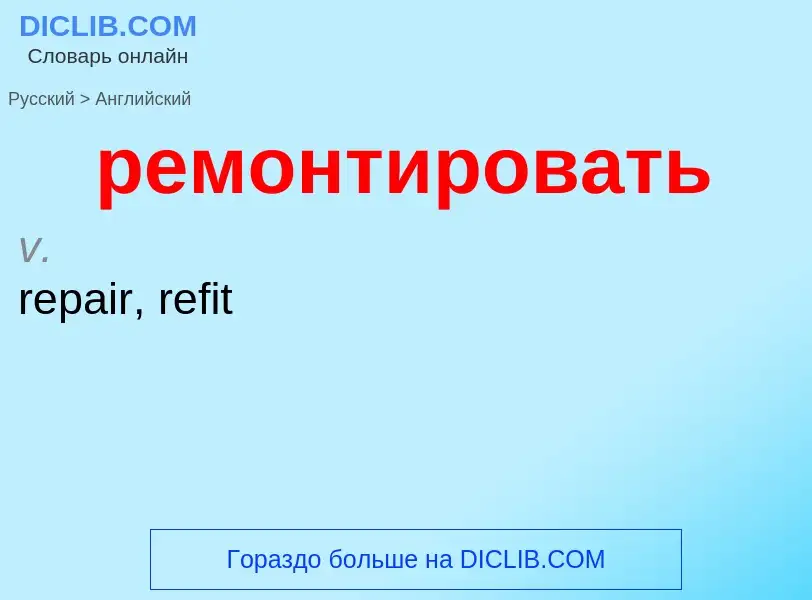 DICLIB.COM
Словарь онлайн

Русский > Английский

ремонтировать

v.
repair, refit

Гораздо больше на DICLIB.COM